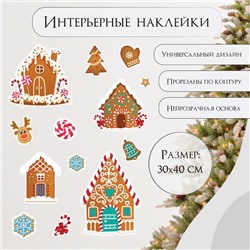 Интерьерные наклейки

Универсальный дизайн

Прорезаны по контуру

Непрозрачная основа

Размер:
30х40 см